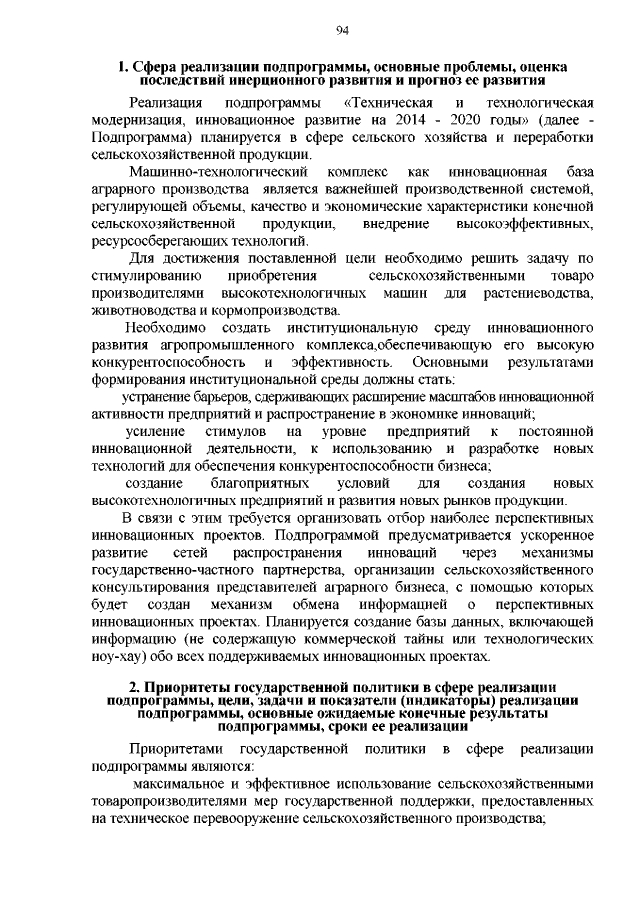 94

1. Сфера реализации подпрограммы, основные проблемы, оценка последствий инерционного развития и прогноз ее развития

Реализация подпрограммы «Техническая и технологическая модернизация, инновационное развитие на 2014 - 2020 годы» (далее - Подпрограмма) планируется в сфере сельского хозяйства и переработки сельскохозяйственной продукции.

Машинно-технологический комплекс как инновационная база аграрного производства является важнейшей производственной системой, регулирующей объемы, качество и экономические характеристики конечной сельскохозяйственной продукции, внедрение высокоэффективных, ресурсосберегающих технологий.

Для достижения поставленной цели необходимо решить задачу по стимулированию приобретения сельскохозяйственными товаро производителями высокотехнологичных машин для растениеводства, животноводства и кормопроизводства.

Необходимо создать институциональную среду инновационного развития агропромышленного комплекса,обеспечивающую его высокую конкурентоспособность и эффективность. Основными результатами формирования институциональной среды должны стать:

устранение барьеров, сдерживающих расширение масштабов инновационной активности предприятий и распространение в экономике инноваций;

усиление стимулов на уровне предприятий к постоянной инновационной деятельности, к использованию и разработке новых технологий для обеспечения конкурентоспособности бизнеса;

создание благоприятных условий для создания новых высокотехнологичных предприятий и развития новых рынков продукции.

В связи с этим требуется организовать отбор наиболее перспективных инновационных проектов. Подпрограммой предусматривается ускоренное развитие сетей распространения инноваций через механизмы государственно-частного партнерства, организации сельскохозяйственного консультирования представителей аграрного бизнеса, с помощью которых будет создан механизм обмена информацией о перспективных инновационных проектах. Планируется создание базы данных, включающей информацию (не содержащую коммерческой тайны или технологических ноу-хау) обо всех поддерживаемых инновационных проектах.

2. Приоритеты государственной политики в сфере реализации подпрограммы, цели, задачи и показатели (индикаторы) реализации подпрограммы, основные ожидаемые конечные результаты подпрограммы, сроки ее реализации

Приоритетами государственной политики в сфере реализации подпрограммы являются:

максимальное и эффективное использование сельскохозяйственными товаропроизводителями мер государственной поддержки, предоставленных на техническое перевооружение сельскохозяйственного производства;